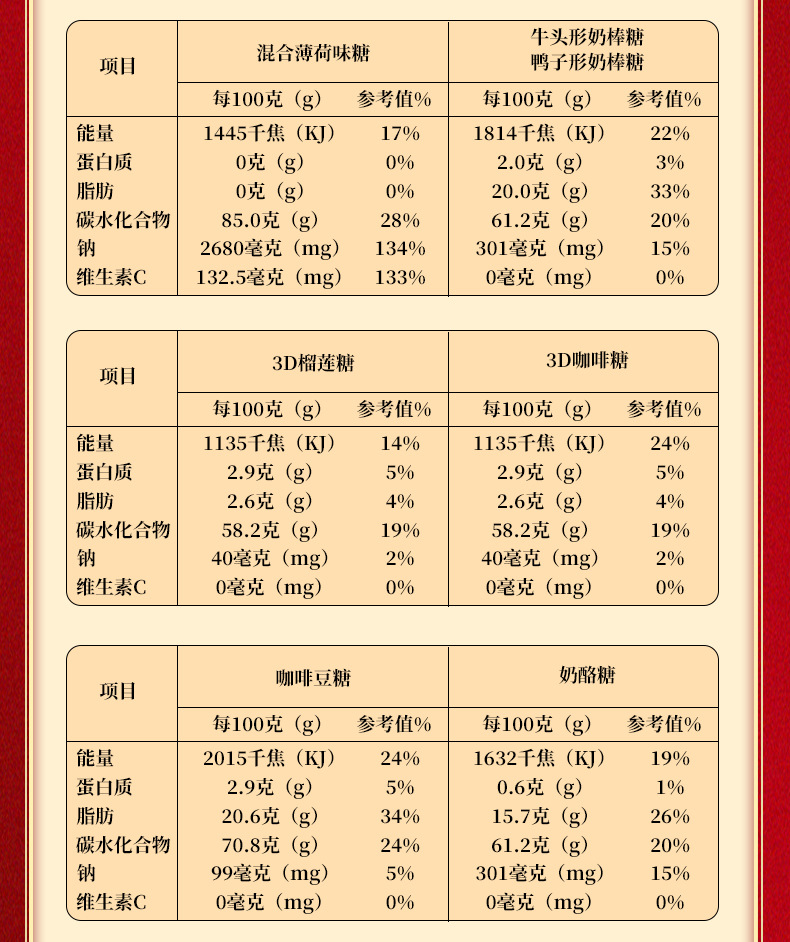 | 项目 | 混合薄荷味糖 | | 牛头形奶棒糖 鸭子形奶棒糖 | |
|---|---|---|---|---|
| | 每100克（g） | 参考值% | 每100克（g） | 参考值% |
| 能量 | 1445千焦（KJ） | 17% | 1814千焦（KJ） | 22% |
| 蛋白质 | 0克（g） | 0% | 2.0克（g） | 3% |
| 脂肪 | 0克（g） | 0% | 20.0克（g） | 33% |
| 碳水化合物 | 85.0克（g） | 28% | 61.2克（g） | 20% |
| 钠 | 2680毫克（mg） | 134% | 301毫克（mg） | 15% |
| 维生素C | 132.5毫克（mg） | 133% | 0毫克（mg） | 0% |

| 项目 | 3D榴莲糖 | | 3D咖啡糖 | |
|---|---|---|---|---|
| | 每100克（g） | 参考值% | 每100克（g） | 参考值% |
| 能量 | 1135千焦（KJ） | 14% | 1135千焦（KJ） | 24% |
| 蛋白质 | 2.9克（g） | 5% | 2.9克（g） | 5% |
| 脂肪 | 2.6克（g） | 4% | 2.6克（g） | 4% |
| 碳水化合物 | 58.2克（g） | 19% | 58.2克（g） | 19% |
| 钠 | 40毫克（mg） | 2% | 40毫克（mg） | 2% |
| 维生素C | 0毫克（mg） | 0% | 0毫克（mg） | 0% |

| 项目 | 咖啡豆糖 | | 奶酪糖 | |
|---|---|---|---|---|
| | 每100克（g） | 参考值% | 每100克（g） | 参考值% |
| 能量 | 2015千焦（KJ） | 24% | 1632千焦（KJ） | 19% |
| 蛋白质 | 2.9克（g） | 5% | 0.6克（g） | 1% |
| 脂肪 | 20.6克（g） | 34% | 15.7克（g） | 26% |
| 碳水化合物 | 70.8克（g） | 24% | 61.2克（g） | 20% |
| 钠 | 99毫克（mg） | 5% | 301毫克（mg） | 15% |
| 维生素C | 0毫克（mg） | 0% | 0毫克（mg） | 0% |